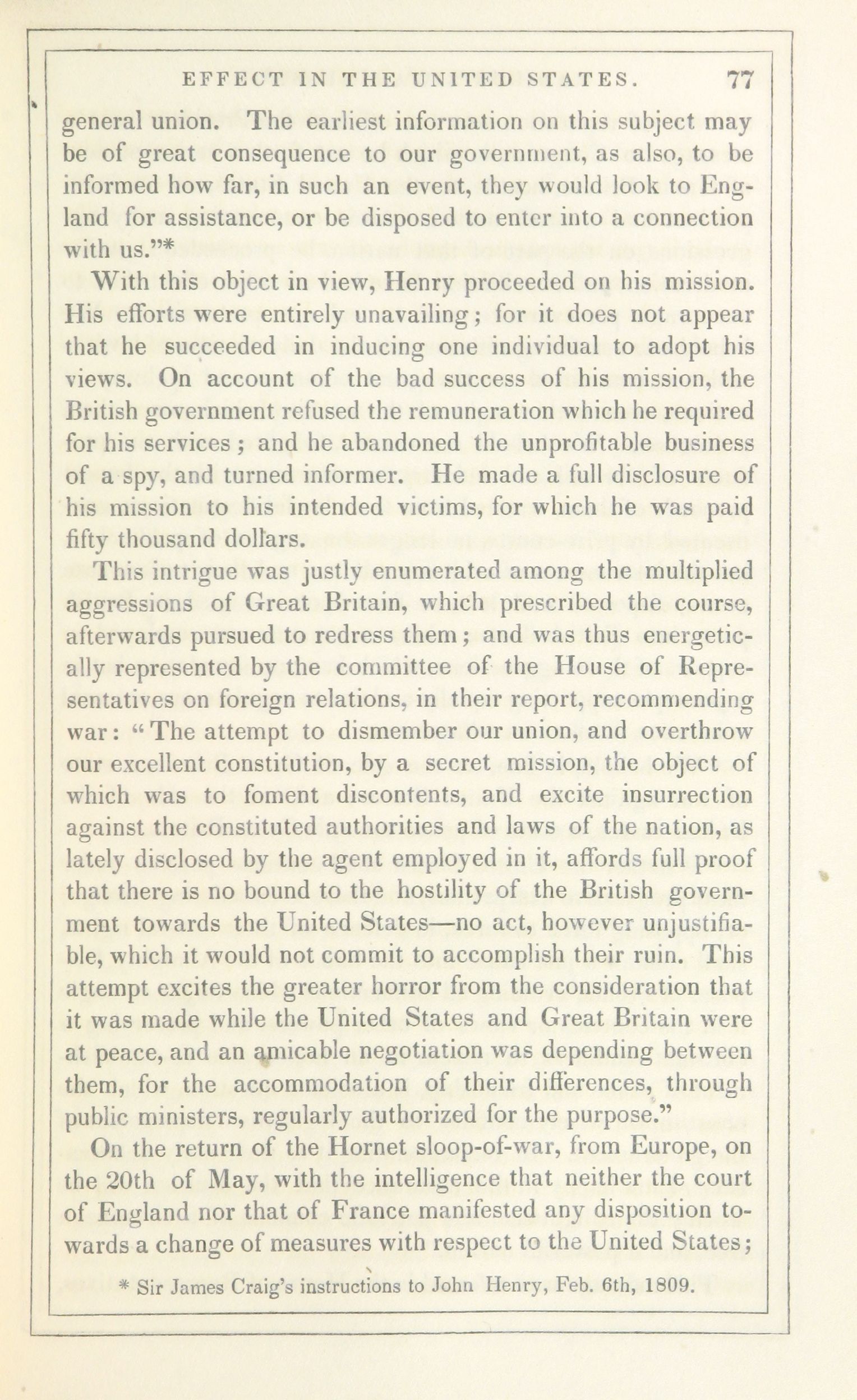 EFFECT IN THE UNITED STATES. 77

general union. The earliest information on this subject may be of great consequence to our government, as also, to be informed how far, in such an event, they would look to England for assistance, or be disposed to enter into a connection with us."*

With this object in view, Henry proceeded on his mission. His efforts were entirely unavailing; for it does not appear that he succeeded in inducing one individual to adopt his views. On account of the bad success of his mission, the British government refused the remuneration which he required for his services; and he abandoned the unprofitable business of a spy, and turned informer. He made a full disclosure of his mission to his intended victims, for which he was paid fifty thousand dollars.

This intrigue was justly enumerated among the multiplied aggressions of Great Britain, which prescribed the course, afterwards pursued to redress them; and was thus energetically represented by the committee of the House of Representatives on foreign relations, in their report, recommending war: "The attempt to dismember our union, and overthrow our excellent constitution, by a secret mission, the object of which was to foment discontents, and excite insurrection against the constituted authorities and laws of the nation, as lately disclosed by the agent employed in it, affords full proof that there is no bound to the hostility of the British government towards the United States—no act, however unjustifiable, which it would not commit to accomplish their ruin. This attempt excites the greater horror from the consideration that it was made while the United States and Great Britain were at peace, and an amicable negotiation was depending between them, for the accommodation of their differences, through public ministers, regularly authorized for the purpose."

On the return of the Hornet sloop-of-war, from Europe, on the 20th of May, with the intelligence that neither the court of England nor that of France manifested any disposition towards a change of measures with respect to the United States;

* Sir James Craig's instructions to John Henry, Feb. 6th, 1809.